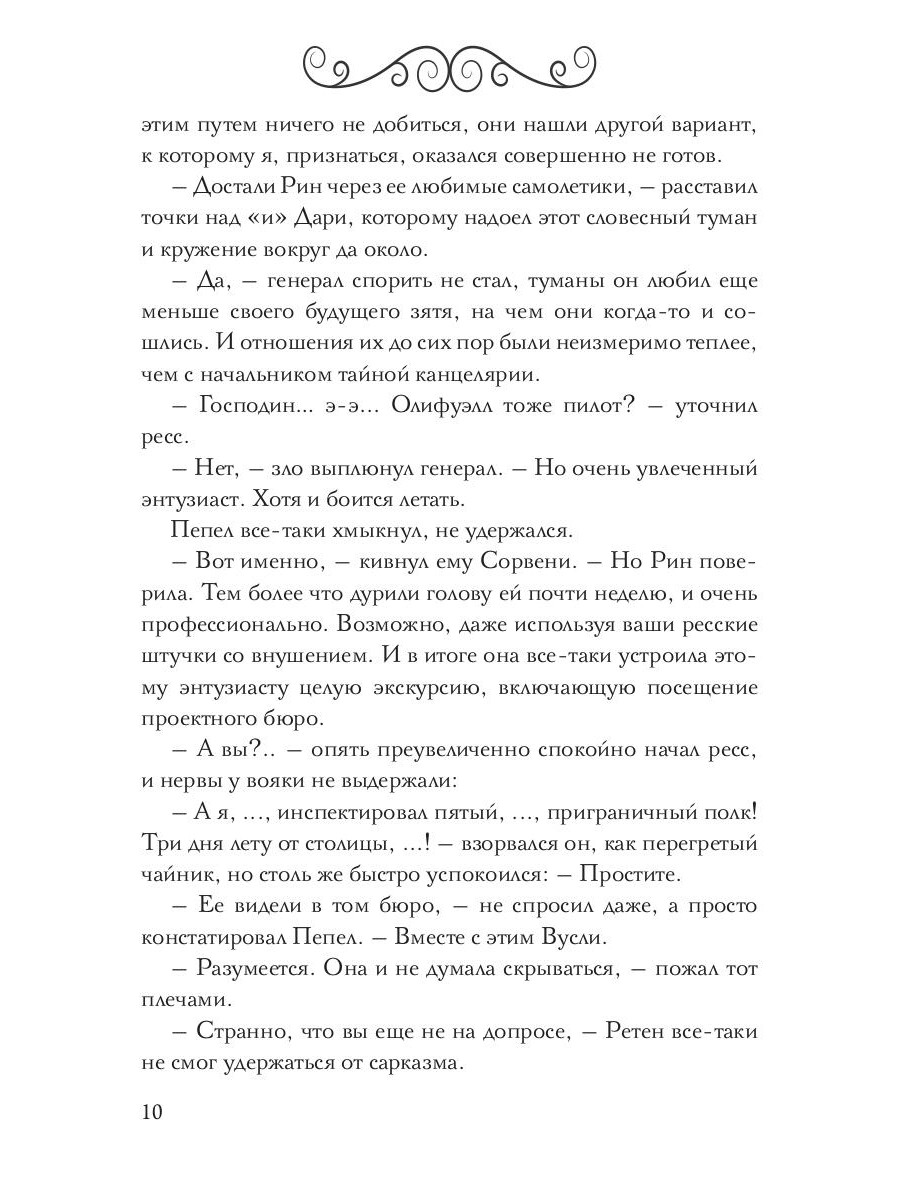 этим путем ничего не добиться, они нашли другой вариант, к которому я, признаться, оказался совершенно не готов.

– Достали Рин через ее любимые самолетики, – расставил точки над «и» Дари, которому надоел этот словесный туман и кружение вокруг да около.

– Да, – генерал спорить не стал, туманы он любил еще меньше своего будущего зятя, на чем они когда-то и сошлись. И отношения их до сих пор были неизмеримо теплее, чем с начальником тайной канцелярии.

– Господин... э-э... Олифуэлл тоже пилот? – уточнил ресс.

– Нет, – зло выплюнул генерал. – Но очень увлеченный энтузиаст. Хотя и боится летать.

Пепел все-таки хмыкнул, не удержался.

– Вот именно, – кивнул ему Сорвени. – Но Рин поверила. Тем более что дурили голову ей почти неделю, и очень профессионально. Возможно, даже используя ваши ресские штучки со внушением. И в итоге она все-таки устроила этому энтузиасту целую экскурсию, включающую посещение проектного бюро.

– А вы?.. – опять преувеличенно спокойно начал ресс, и нервы у вояки не выдержали:

– А я, ..., инспектировал пятый, ..., приграничный полк! Три дня лету от столицы, ...! – взорвался он, как перегретый чайник, но столь же быстро успокоился: – Простите.

– Ее видели в том бюро, – не спросил даже, а просто констатировал Пепел. – Вместе с этим Вусли.

– Разумеется. Она и не думала скрываться, – пожал тот плечами.

– Странно, что вы еще не на допросе, – Ретен все-таки не смог удержаться от сарказма.

10